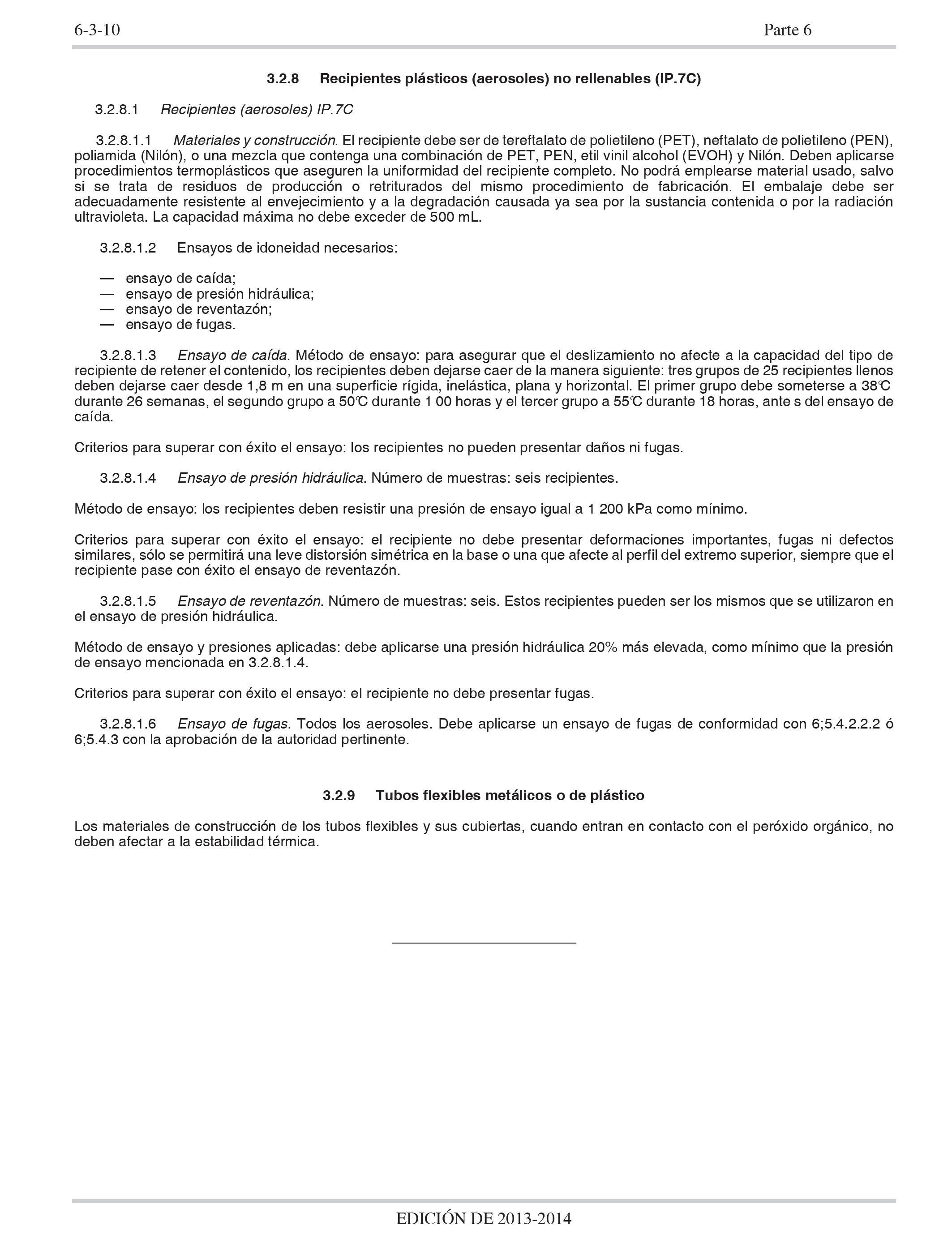 6-3-10 Parte 6

3.2.8 Recipientes plásticos (aerosoles) no rellenables (IP.7C)

3.2.8.1 Recipientes (aerosoles) IP.7C

3.2.8.1.1 Materiales y construcción. El recipiente debe ser de tereftalato de polietileno (PET), neftalato de polietileno (PEN), poliamida (Nilón), o una mezcla que contenga una combinación de PET, PEN, etil vinil alcohol (EVOH) y Nilón. Deben aplicarse procedimientos termoplásticos que aseguren la uniformidad del recipiente completo. No podrá emplearse material usado, salvo si se trata de residuos de producción o retriturados del mismo procedimiento de fabricación. El embalaje debe ser adecuadamente resistente al envejecimiento y a la degradación causada ya sea por la sustancia contenida o por la radiación ultravioleta. La capacidad máxima no debe exceder de 500 mL.

3.2.8.1.2 Ensayos de idoneidad necesarios:

— ensayo de caída;
— ensayo de presión hidráulica;
— ensayo de reventazón;
— ensayo de fugas.

3.2.8.1.3 Ensayo de caída. Método de ensayo: para asegurar que el deslizamiento no afecte a la capacidad del tipo de recipiente de retener el contenido, los recipientes deben dejarse caer de la manera siguiente: tres grupos de 25 recipientes llenos deben dejarse caer desde 1,8 m en una superficie rígida, inelástica, plana y horizontal. El primer grupo debe someterse a 38℃ durante 26 semanas, el segundo grupo a 50℃ durante 1 00 horas y el tercer grupo a 55℃ durante 18 horas, ante s del ensayo de caída.

Criterios para superar con éxito el ensayo: los recipientes no pueden presentar daños ni fugas.

3.2.8.1.4 Ensayo de presión hidráulica. Número de muestras: seis recipientes.

Método de ensayo: los recipientes deben resistir una presión de ensayo igual a 1 200 kPa como mínimo.

Criterios para superar con éxito el ensayo: el recipiente no debe presentar deformaciones importantes, fugas ni defectos similares, sólo se permitirá una leve distorsión simétrica en la base o una que afecte al perfil del extremo superior, siempre que el recipiente pase con éxito el ensayo de reventazón.

3.2.8.1.5 Ensayo de reventazón. Número de muestras: seis. Estos recipientes pueden ser los mismos que se utilizaron en el ensayo de presión hidráulica.

Método de ensayo y presiones aplicadas: debe aplicarse una presión hidráulica 20% más elevada, como mínimo que la presión de ensayo mencionada en 3.2.8.1.4.

Criterios para superar con éxito el ensayo: el recipiente no debe presentar fugas.

3.2.8.1.6 Ensayo de fugas. Todos los aerosoles. Debe aplicarse un ensayo de fugas de conformidad con 6;5.4.2.2.2 ó 6;5.4.3 con la aprobación de la autoridad pertinente.

3.2.9 Tubos flexibles metálicos o de plástico

Los materiales de construcción de los tubos flexibles y sus cubiertas, cuando entran en contacto con el peróxido orgánico, no deben afectar a la estabilidad térmica.

EDICIÓN DE 2013-2014